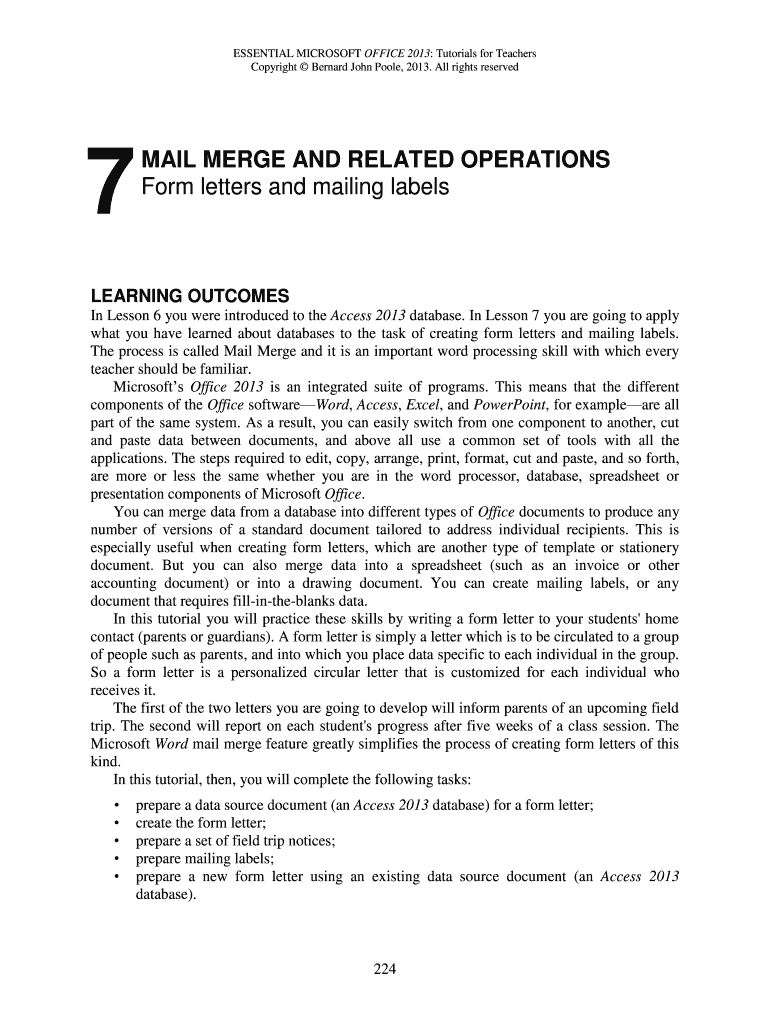 ESSENTIAL MICROSOFT OFFICE 2013: Tutorials for Teachers
Copyright © Bernard John Poole, 2013. All rights reserved

7 MAIL MERGE AND RELATED OPERATIONS
Form letters and mailing labels

LEARNING OUTCOMES
In Lesson 6 you were introduced to the Access 2013 database. In Lesson 7 you are going to apply what you have learned about databases to the task of creating form letters and mailing labels. The process is called Mail Merge and it is an important word processing skill with which every teacher should be familiar.

Microsoft's Office 2013 is an integrated suite of programs. This means that the different components of the Office software—Word, Access, Excel, and PowerPoint, for example—are all part of the same system. As a result, you can easily switch from one component to another, cut and paste data between documents, and above all use a common set of tools with all the applications. The steps required to edit, copy, arrange, print, format, cut and paste, and so forth, are more or less the same whether you are in the word processor, database, spreadsheet or presentation components of Microsoft Office.

You can merge data from a database into different types of Office documents to produce any number of versions of a standard document tailored to address individual recipients. This is especially useful when creating form letters, which are another type of template or stationery document. But you can also merge data into a spreadsheet (such as an invoice or other accounting document) or into a drawing document. You can create mailing labels, or any document that requires fill-in-the-blanks data.

In this tutorial you will practice these skills by writing a form letter to your students' home contact (parents or guardians). A form letter is simply a letter which is to be circulated to a group of people such as parents, and into which you place data specific to each individual in the group. So a form letter is a personalized circular letter that is customized for each individual who receives it.

The first of the two letters you are going to develop will inform parents of an upcoming field trip. The second will report on each student's progress after five weeks of a class session. The Microsoft Word mail merge feature greatly simplifies the process of creating form letters of this kind.

In this tutorial, then, you will complete the following tasks:

• prepare a data source document (an Access 2013 database) for a form letter;
• create the form letter;
• prepare a set of field trip notices;
• prepare mailing labels;
• prepare a new form letter using an existing data source document (an Access 2013 database).

224